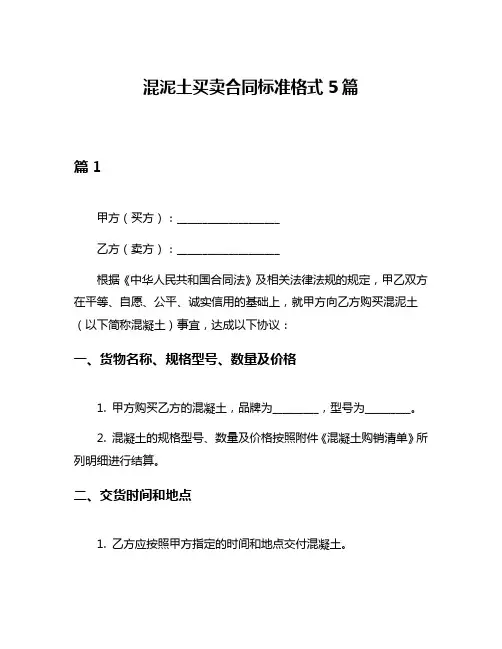 混泥土买卖合同标准格式 5 篇

篇 1

甲方（买方）：__________________

乙方（卖方）：__________________

根据《中华人民共和国合同法》及相关法律法规的规定，甲乙双方在平等、自愿、公平、诚实信用的基础上，就甲方向乙方购买混泥土（以下简称混凝土）事宜，达成以下协议：

一、货物名称、规格型号、数量及价格

1. 甲方购买乙方的混凝土，品牌为________，型号为________。

2. 混凝土的规格型号、数量及价格按照附件《混凝土购销清单》所列明细进行结算。

二、交货时间和地点

1. 乙方应按照甲方指定的时间和地点交付混凝土。